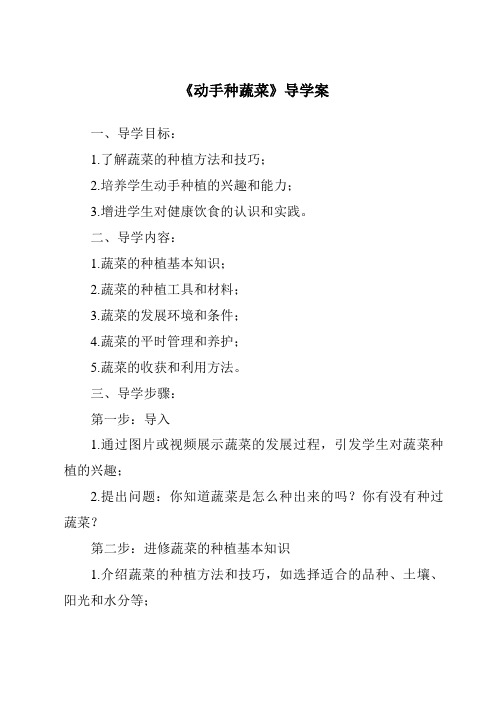 《动手种蔬菜》导学案

一、导学目标：

1.了解蔬菜的种植方法和技巧；

2.培养学生动手种植的兴趣和能力；

3.增进学生对健康饮食的认识和实践。

二、导学内容：

1.蔬菜的种植基本知识；

2.蔬菜的种植工具和材料；

3.蔬菜的发展环境和条件；

4.蔬菜的平时管理和养护；

5.蔬菜的收获和利用方法。

三、导学步骤：

第一步：导入

1.通过图片或视频展示蔬菜的发展过程，引发学生对蔬菜种植的兴趣；

2.提出问题：你知道蔬菜是怎么种出来的吗？你有没有种过蔬菜？

第二步：进修蔬菜的种植基本知识

1.介绍蔬菜的种植方法和技巧，如选择适合的品种、土壤、阳光和水分等；